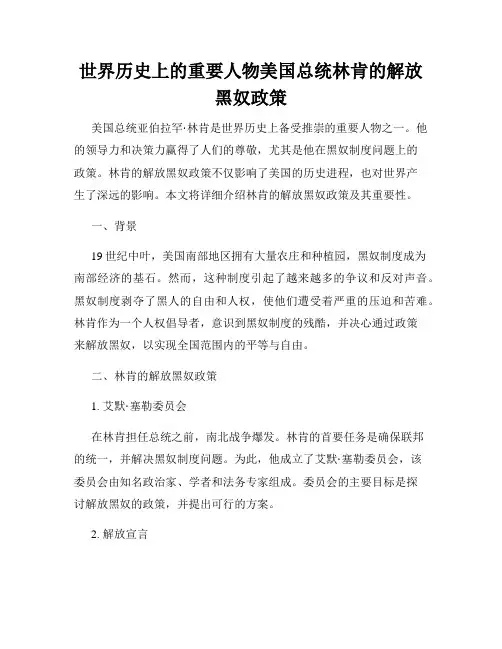 世界历史上的重要人物美国总统林肯的解放黑奴政策

美国总统亚伯拉罕·林肯是世界历史上备受推崇的重要人物之一。他的领导力和决策力赢得了人们的尊敬，尤其是他在黑奴制度问题上的政策。林肯的解放黑奴政策不仅影响了美国的历史进程，也对世界产生了深远的影响。本文将详细介绍林肯的解放黑奴政策及其重要性。

一、背景

19 世纪中叶，美国南部地区拥有大量农庄和种植园，黑奴制度成为南部经济的基石。然而，这种制度引起了越来越多的争议和反对声音。黑奴制度剥夺了黑人的自由和人权，使他们遭受着严重的压迫和苦难。林肯作为一个人权倡导者，意识到黑奴制度的残酷，并决心通过政策来解放黑奴，以实现全国范围内的平等与自由。

二、林肯的解放黑奴政策

1. 艾默·塞勒委员会

在林肯担任总统之前，南北战争爆发。林肯的首要任务是确保联邦的统一，并解决黑奴制度问题。为此，他成立了艾默·塞勒委员会，该委员会由知名政治家、学者和法务专家组成。委员会的主要目标是探讨解放黑奴的政策，并提出可行的方案。

2. 解放宣言